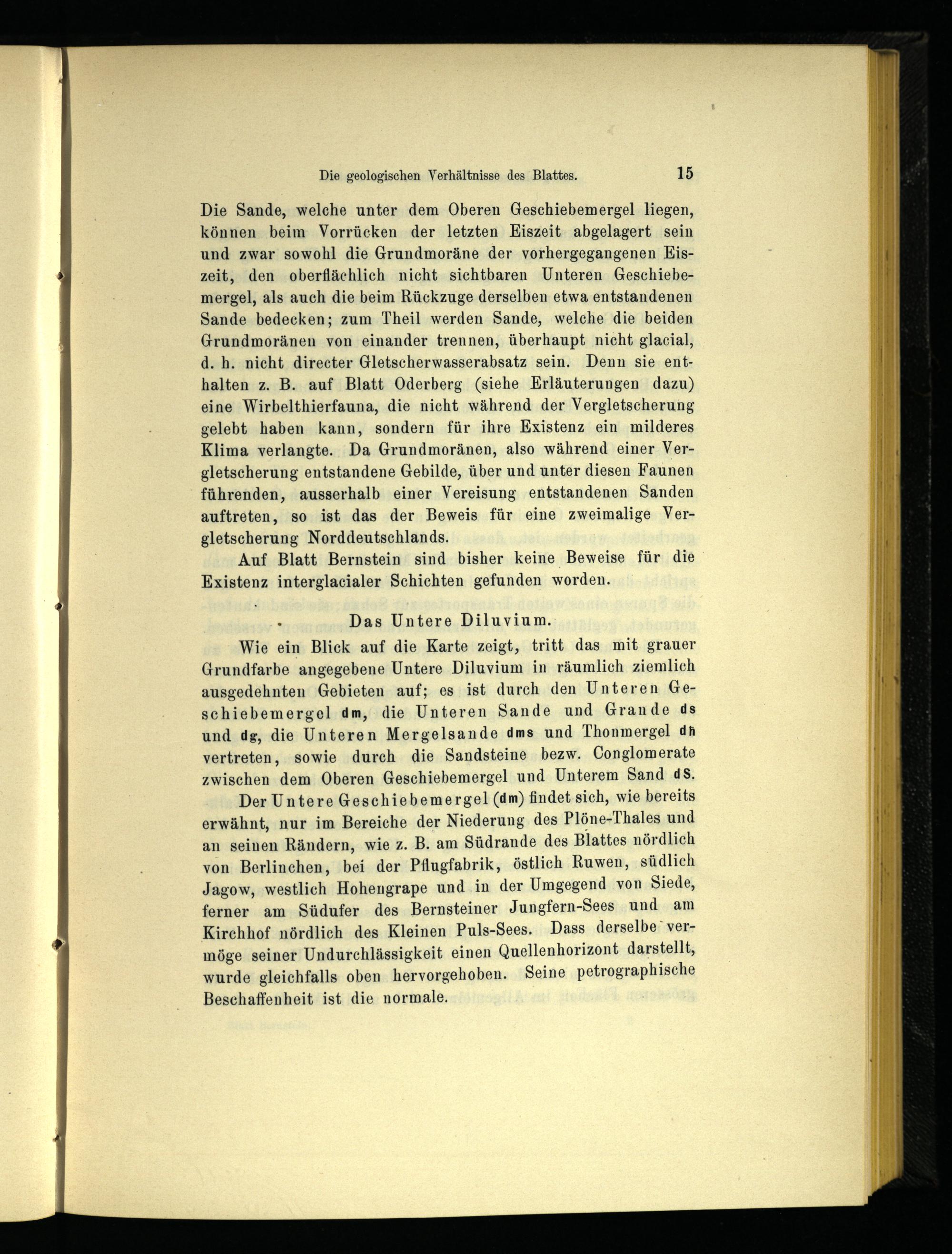 Die geologischen Verhältnisse des Blattes. 15

Die Sande, welche unter dem Oberen Geschiebemergel liegen, können beim Vorrücken der letzten Eiszeit abgelagert sein und zwar sowohl die Grundmoräne der vorhergegangenen Eiszeit, den oberflächlich nicht sichtbaren Unteren Geschiebemergel, als auch die beim Rückzuge derselben etwa entstandenen Sande bedecken; zum Theil werden Sande, welche die beiden Grundmoränen von einander trennen, überhaupt nicht glacial, d. h. nicht directer Gletscherwasserabsatz sein. Denn sie enthalten z. B. auf Blatt Oderberg (siehe Erläuterungen dazu) eine Wirbelthierfauna, die nicht während der Vergletscherung gelebt haben kann, sondern für ihre Existenz ein milderes Klima verlangte. Da Grundmoränen, also während einer Vergletscherung entstandene Gebilde, über und unter diesen Faunen führenden, ausserhalb einer Vereisung entstandenen Sanden auftreten, so ist das der Beweis für eine zweimalige Vergletscherung Norddeutschlands.

Auf Blatt Bernstein sind bisher keine Beweise für die Existenz interglacialer Schichten gefunden worden.

Das Untere Diluvium.

Wie ein Blick auf die Karte zeigt, tritt das mit grauer Grundfarbe angegebene Untere Diluvium in räumlich ziemlich ausgedehnten Gebieten auf; es ist durch den Unteren Geschiebemergel dm, die Unteren Sande und Grande ds und dg, die Unteren Mergelsande dms und Thonmergel dh vertreten, sowie durch die Sandsteine bezw. Conglomerate zwischen dem Oberen Geschiebemergel und Unterem Sand dS.

Der Untere Geschiebemergel (dm) findet sich, wie bereits erwähnt, nur im Bereiche der Niederung des Plöne-Thales und an seinen Rändern, wie z. B. am Südrande des Blattes nördlich von Berlinchen, bei der Pflugfabrik, östlich Ruwen, südlich Jagow, westlich Hohengrape und in der Umgegend von Siede, ferner am Südufer des Bernsteiner Jungfern-Sees und am Kirchhof nördlich des Kleinen Puls-Sees. Dass derselbe vermöge seiner Undurchlässigkeit einen Quellenhorizont darstellt, wurde gleichfalls oben hervorgehoben. Seine petrographische Beschaffenheit ist die normale.